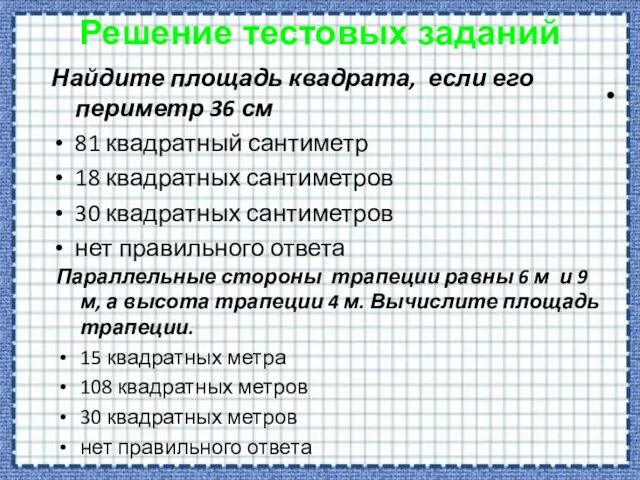 Решение тестовых заданий

Найдите площадь квадрата, если его периметр 36 см

•

• 81 квадратный сантиметр
• 18 квадратных сантиметров
• 30 квадратных сантиметров
• нет правильного ответа

Параллельные стороны трапеции равны 6 м и 9 м, а высота трапеции 4 м. Вычислите площадь трапеции.

• 15 квадратных метра
• 108 квадратных метров
• 30 квадратных метров
• нет правильного ответа